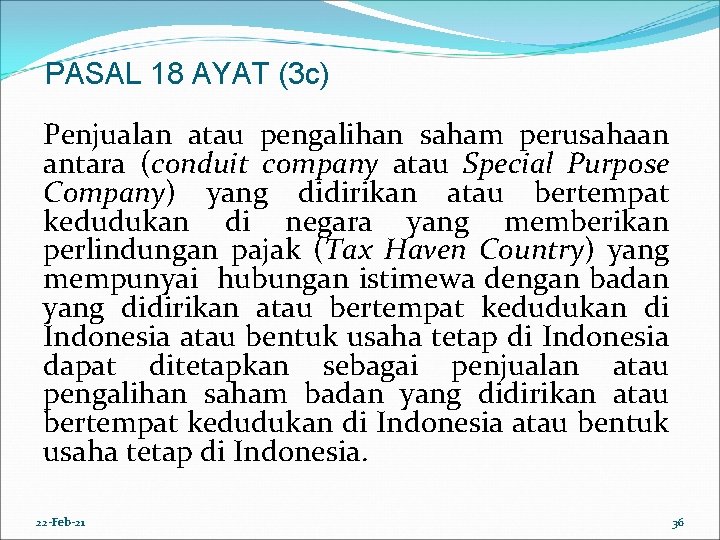 PASAL 18 AYAT (3c)

Penjualan atau pengalihan saham perusahaan antara (conduit company atau Special Purpose Company) yang didirikan atau bertempat kedudukan di negara yang memberikan perlindungan pajak (Tax Haven Country) yang mempunyai hubungan istimewa dengan badan yang didirikan atau bertempat kedudukan di Indonesia atau bentuk usaha tetap di Indonesia dapat ditetapkan sebagai penjualan atau pengalihan saham badan yang didirikan atau bertempat kedudukan di Indonesia atau bentuk usaha tetap di Indonesia.

22-Feb-21

36